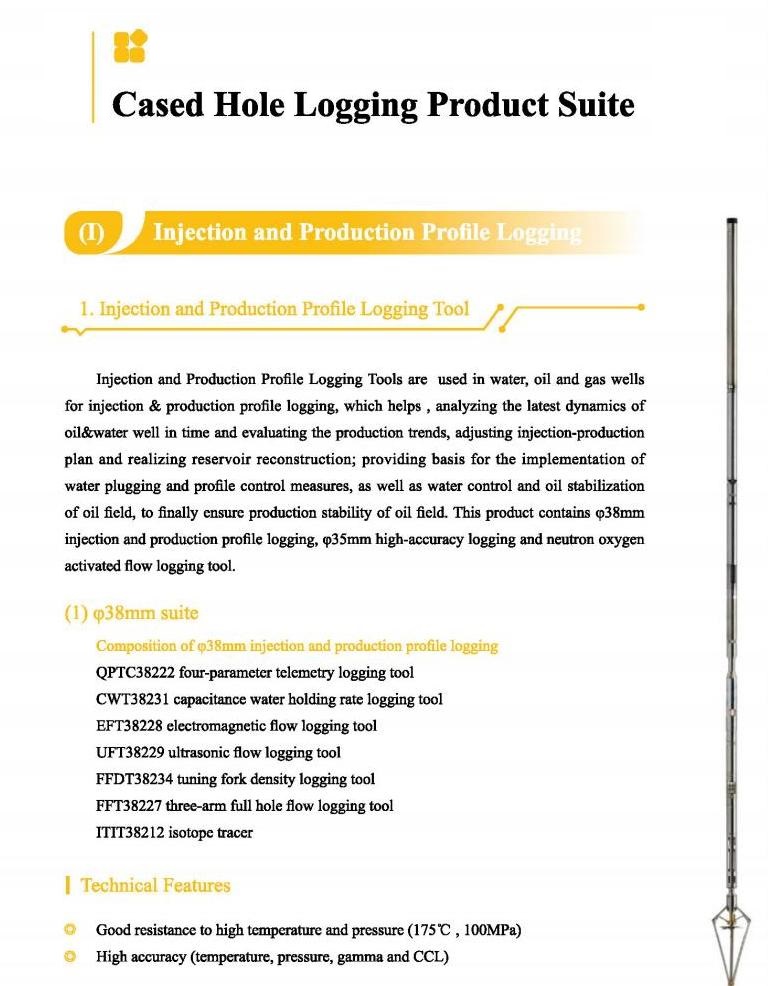 Cased Hole Logging Product Suite

(I) Injection and Production Profile Logging

1. Injection and Production Profile Logging Tool

Injection and Production Profile Logging Tools are used in water, oil and gas wells for injection & production profile logging, which helps , analyzing the latest dynamics of oil&water well in time and evaluating the production trends, adjusting injection-production plan and realizing reservoir reconstruction; providing basis for the implementation of water plugging and profile control measures, as well as water control and oil stabilization of oil field, to finally ensure production stability of oil field. This product contains φ38mm injection and production profile logging, φ35mm high-accuracy logging and neutron oxygen activated flow logging tool.

(1) φ38mm suite

Composition of φ38mm injection and production profile logging
QPTC38222 four-parameter telemetry logging tool
CWT38231 capacitance water holding rate logging tool
EFT38228 electromagnetic flow logging tool
UFT38229 ultrasonic flow logging tool
FFDT38234 tuning fork density logging tool
FFT38227 three-arm full hole flow logging tool
ITIT38212 isotope tracer

Technical Features

Good resistance to high temperature and pressure (175℃ , 100MPa)
High accuracy (temperature, pressure, gamma and CCL)